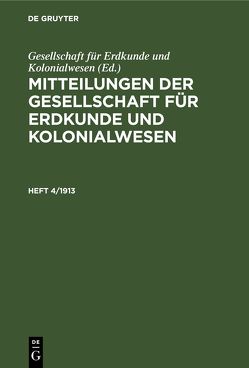 DE GRUYTER

Gesellschaft für Erdkunde und Kolonialwesen (Ed.)

MITTEILUNGEN DER GESELLSCHAFT FÜR ERDKUNDE UND KOLONIALWESEN

HEFT 4/1913

DE
G